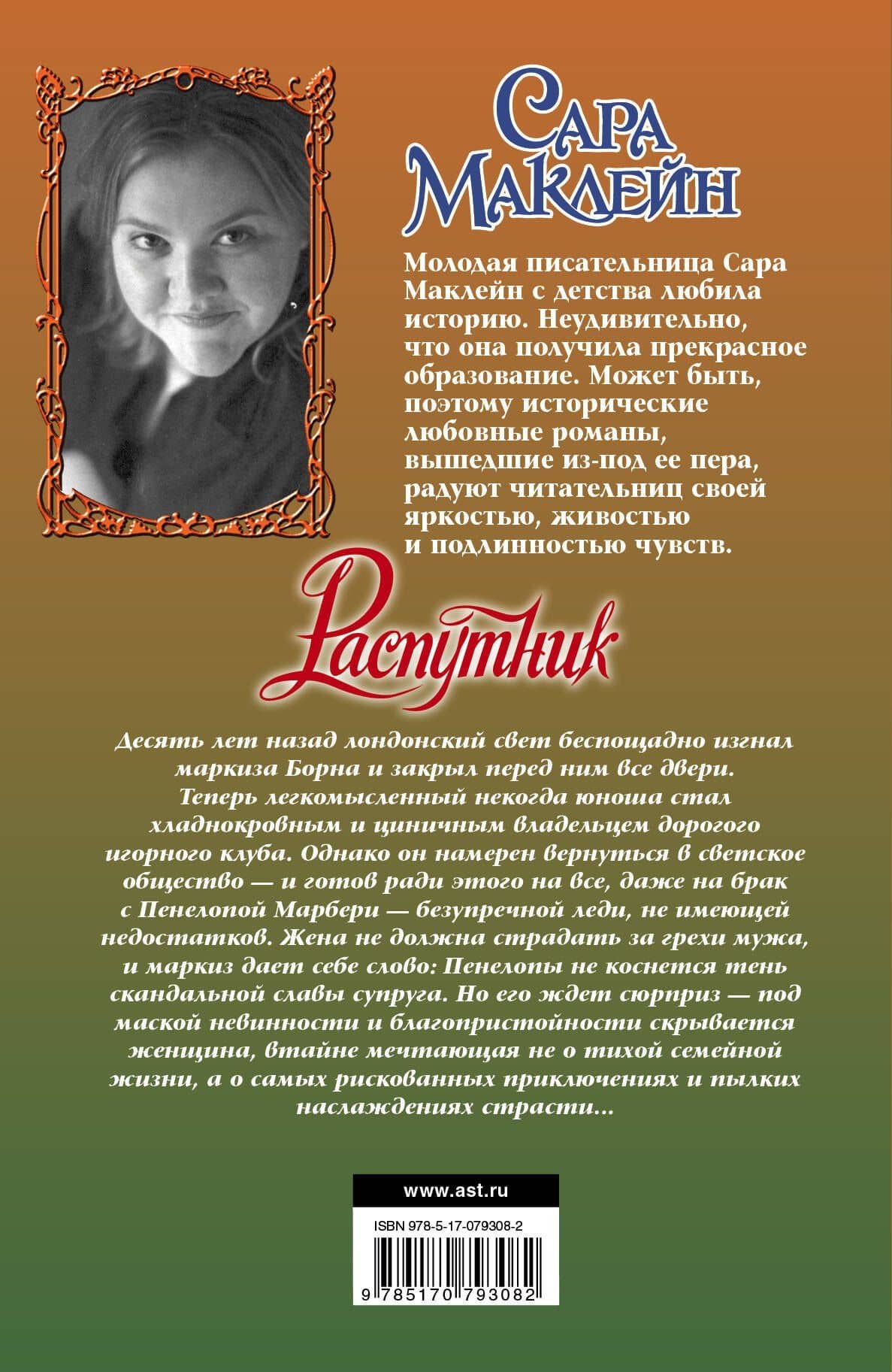 Сара Маклейн

Молодая писательница Сара Маклейн с детства любила историю. Неудивительно, что она получила прекрасное образование. Может быть, поэтому исторические любовные романы, вышедшие из-под ее пера, радуют читательниц своей яркостью, живостью и подлинностью чувств.

Распутник

Десять лет назад лондонский свет беспощадно изгнал маркиза Борна и закрыл перед ним все двери. Теперь легкомысленный некогда юноша стал хладнокровным и циничным владельцем дорогого игорного клуба. Однако он намерен вернуться в светское общество — и готов ради этого на все, даже на брак с Пенелопой Марбери — безупречной леди, не имеющей недостатков. Жена не должна страдать за грехи мужа, и маркиз дает себе слово: Пенелопы не коснется тень скандальной славы супруга. Но его ждет сюрприз — под маской невинности и благопристойности скрывается женщина, втайне мечтающая не о тихой семейной жизни, а о самых рискованных приключениях и пылких наслаждениях страсти...

www.ast.ru

ISBN 978-5-17-079308-2

9 785170 793082